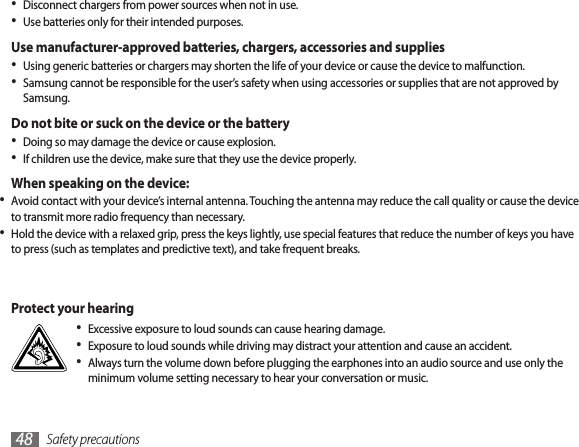 • Disconnect chargers from power sources when not in use.
• Use batteries only for their intended purposes.

Use manufacturer-approved batteries, chargers, accessories and supplies
• Using generic batteries or chargers may shorten the life of your device or cause the device to malfunction.
• Samsung cannot be responsible for the user's safety when using accessories or supplies that are not approved by Samsung.

Do not bite or suck on the device or the battery
• Doing so may damage the device or cause explosion.
• If children use the device, make sure that they use the device properly.

When speaking on the device:
• Avoid contact with your device's internal antenna. Touching the antenna may reduce the call quality or cause the device to transmit more radio frequency than necessary.
• Hold the device with a relaxed grip, press the keys lightly, use special features that reduce the number of keys you have to press (such as templates and predictive text), and take frequent breaks.

Protect your hearing
• Excessive exposure to loud sounds can cause hearing damage.
• Exposure to loud sounds while driving may distract your attention and cause an accident.
• Always turn the volume down before plugging the earphones into an audio source and use only the minimum volume setting necessary to hear your conversation or music.

48 Safety precautions